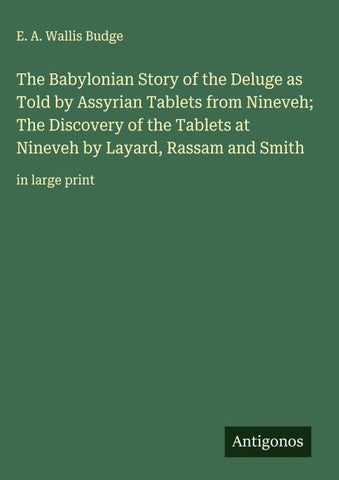 E. A. Wallis Budge

The Babylonian Story of the Deluge as Told by Assyrian Tablets from Nineveh; The Discovery of the Tablets at Nineveh by Layard, Rassam and Smith

in large print

Antigonos